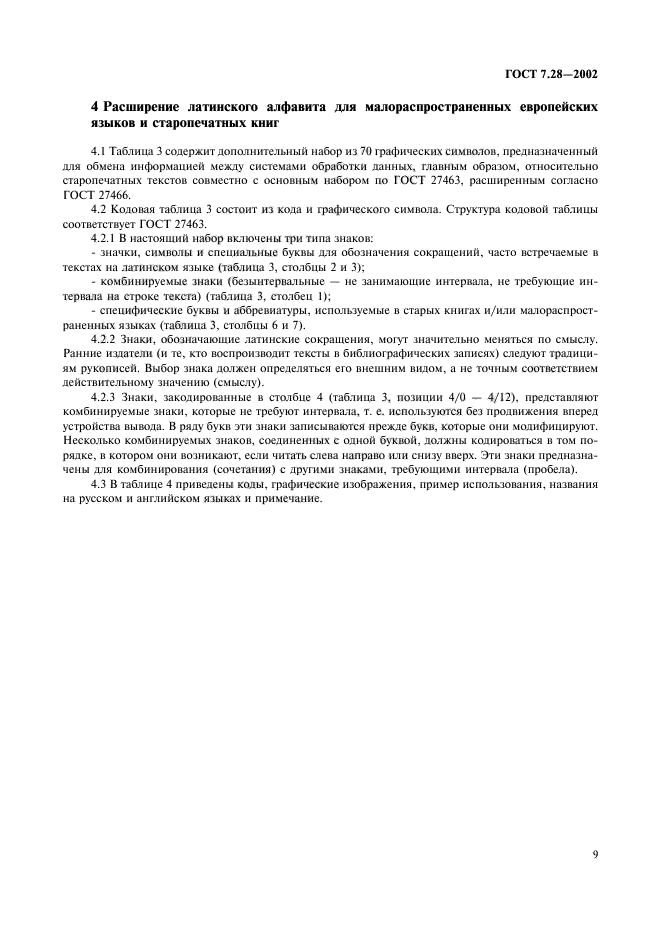 ГОСТ 7.28—2002

4 Расширение латинского алфавита для малораспространенных европейских языков и старопечатных книг

4.1 Таблица 3 содержит дополнительный набор из 70 графических символов, предназначенный для обмена информацией между системами обработки данных, главным образом, относительно старопечатных текстов совместно с основным набором по ГОСТ 27463, расширенным согласно ГОСТ 27466.

4.2 Кодовая таблица 3 состоит из кода и графического символа. Структура кодовой таблицы соответствует ГОСТ 27463.

4.2.1 В настоящий набор включены три типа знаков:

- значки, символы и специальные буквы для обозначения сокращений, часто встречаемые в текстах на латинском языке (таблица 3, столбцы 2 и 3);

- комбинируемые знаки (безынтервальные — не занимающие интервала, не требующие интервала на строке текста) (таблица 3, столбец 1);

- специфические буквы и аббревиатуры, используемые в старых книгах и/или малораспространенных языках (таблица 3, столбцы 6 и 7).

4.2.2 Знаки, обозначающие латинские сокращения, могут значительно меняться по смыслу. Ранние издатели (и те, кто воспроизводит тексты в библиографических записях) следуют традициям рукописей. Выбор знака должен определяться его внешним видом, а не точным соответствием действительному значению (смыслу).

4.2.3 Знаки, закодированные в столбце 4 (таблица 3, позиции 4/0 — 4/12), представляют комбинируемые знаки, которые не требуют интервала, т. е. используются без продвижения вперед устройства вывода. В ряду букв эти знаки записываются прежде букв, которые они модифицируют. Несколько комбинируемых знаков, соединенных с одной буквой, должны кодироваться в том порядке, в котором они возникают, если читать слева направо или снизу вверх. Эти знаки предназначены для комбинирования (сочетания) с другими знаками, требующими интервала (пробела).

4.3 В таблице 4 приведены коды, графические изображения, пример использования, названия на русском и английском языках и примечание.

9